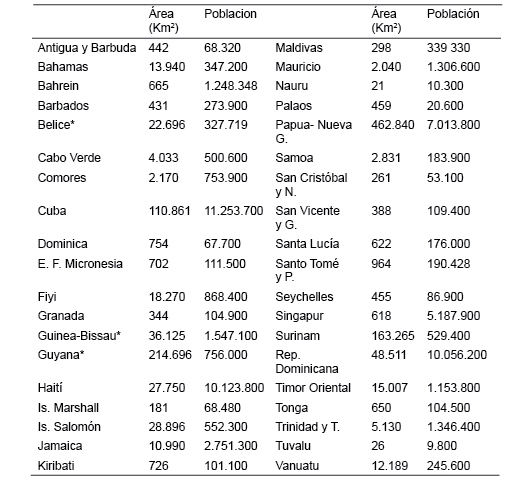 | | Área (Km²) | Poblacion | | Área (Km²) | Población |
|---|---|---|---|---|---|
| Antigua y Barbuda | 442 | 68.320 | Maldivas | 298 | 339 330 |
| Bahamas | 13.940 | 347.200 | Mauricio | 2.040 | 1.306.600 |
| Bahrein | 665 | 1.248.348 | Nauru | 21 | 10.300 |
| Barbados | 431 | 273.900 | Palaos | 459 | 20.600 |
| Belice* | 22.696 | 327.719 | Papua- Nueva G. | 462.840 | 7.013.800 |
| Cabo Verde | 4.033 | 500.600 | Samoa | 2.831 | 183.900 |
| Comores | 2.170 | 753.900 | San Cristóbal y N. | 261 | 53.100 |
| Cuba | 110.861 | 11.253.700 | San Vicente y G. | 388 | 109.400 |
| Dominica | 754 | 67.700 | Santa Lucía | 622 | 176.000 |
| E. F. Micronesia | 702 | 111.500 | Santo Tomé y P. | 964 | 190.428 |
| Fiyi | 18.270 | 868.400 | Seychelles | 455 | 86.900 |
| Granada | 344 | 104.900 | Singapur | 618 | 5.187.900 |
| Guinea-Bissau* | 36.125 | 1.547.100 | Surinam | 163.265 | 529.400 |
| Guyana* | 214.696 | 756.000 | Rep. Dominicana | 48.511 | 10.056.200 |
| Haití | 27.750 | 10.123.800 | Timor Oriental | 15.007 | 1.153.800 |
| Is. Marshall | 181 | 68.480 | Tonga | 650 | 104.500 |
| Is. Salomón | 28.896 | 552.300 | Trinidad y T. | 5.130 | 1.346.400 |
| Jamaica | 10.990 | 2.751.300 | Tuvalu | 26 | 9.800 |
| Kiribati | 726 | 101.100 | Vanuatu | 12.189 | 245.600 |